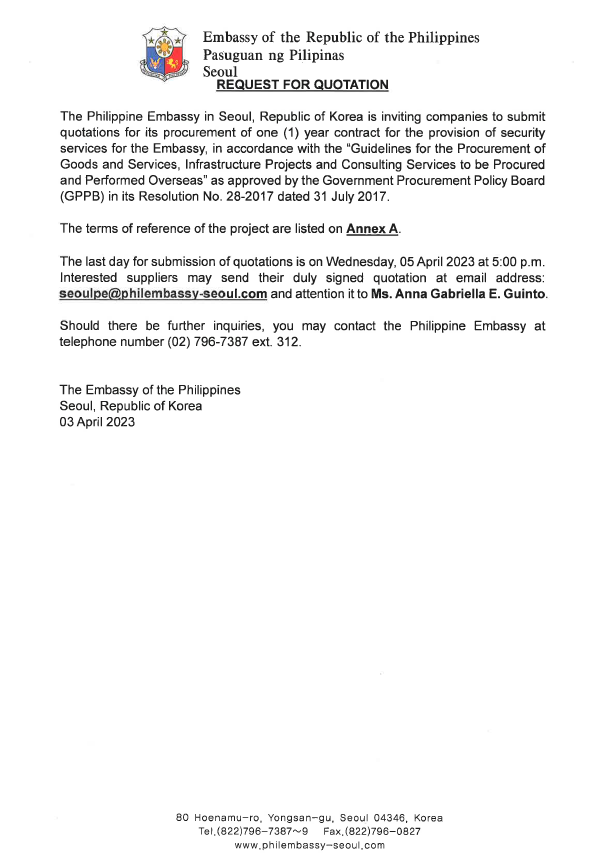 Embassy of the Republic of the Philippines
Pasuguan ng Pilipinas
Seoul

REQUEST FOR QUOTATION

The Philippine Embassy in Seoul, Republic of Korea is inviting companies to submit quotations for its procurement of one (1) year contract for the provision of security services for the Embassy, in accordance with the "Guidelines for the Procurement of Goods and Services, Infrastructure Projects and Consulting Services to be Procured and Performed Overseas" as approved by the Government Procurement Policy Board (GPPB) in its Resolution No. 28-2017 dated 31 July 2017.

The terms of reference of the project are listed on Annex A.

The last day for submission of quotations is on Wednesday, 05 April 2023 at 5:00 p.m. Interested suppliers may send their duly signed quotation at email address: seoulpe@philembassy-seoul.com and attention it to Ms. Anna Gabriella E. Guinto.

Should there be further inquiries, you may contact the Philippine Embassy at telephone number (02) 796-7387 ext. 312.

The Embassy of the Philippines
Seoul, Republic of Korea
03 April 2023

80 Hoenamu-ro, Yongsan-gu, Seoul 04346, Korea
Tel.(822)796-7387~9 Fax.(822)796-0827
www.philembassy-seoul.com